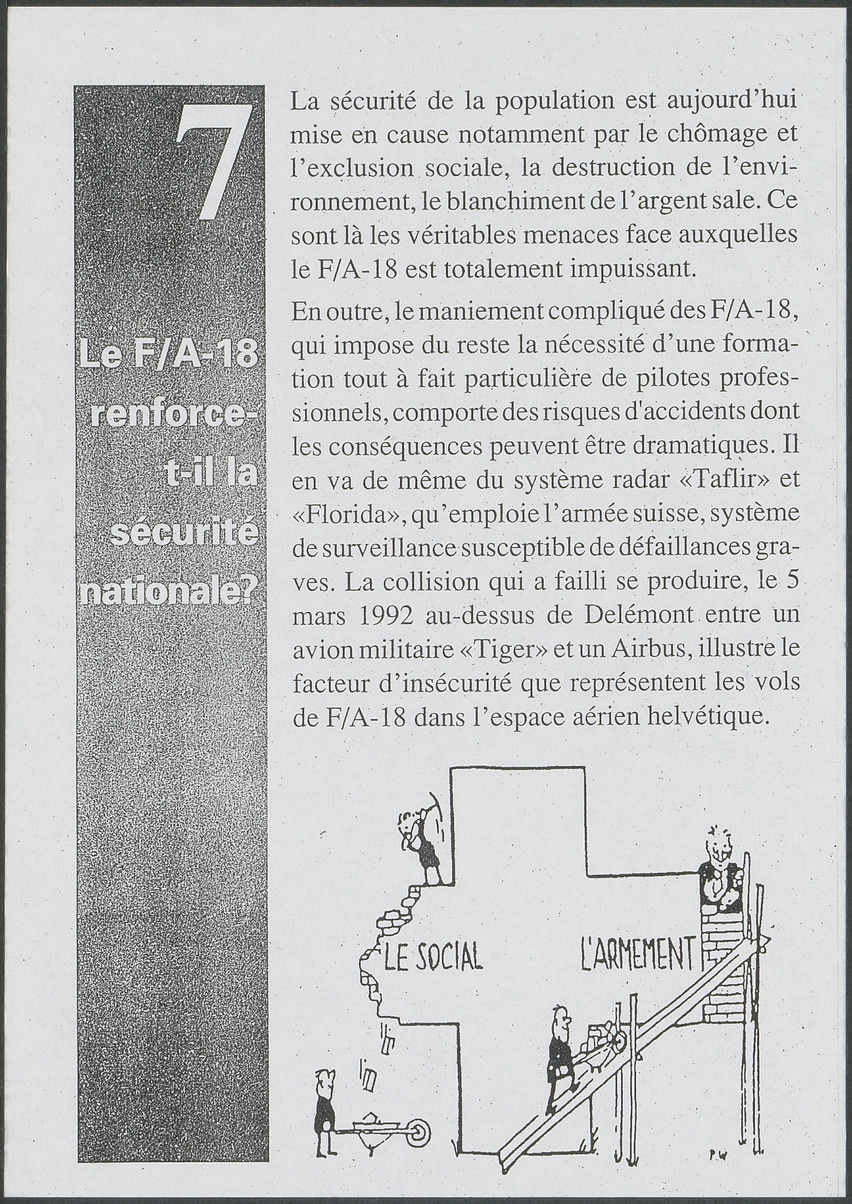 7

Le F/A-18 renforce-t-il la sécurité nationale?

La sécurité de la population est aujourd'hui mise en cause notamment par le chômage et l'exclusion sociale, la destruction de l'environnement, le blanchiment de l'argent sale. Ce sont là les véritables menaces face auxquelles le F/A-18 est totalement impuissant.

En outre, le maniement compliqué des F/A-18, qui impose du reste la nécessité d'une formation tout à fait particulière de pilotes professionnels, comporte des risques d'accidents dont les conséquences peuvent être dramatiques. Il en va de même du système radar «Taflir» et «Florida», qu'emploie l'armée suisse, système de surveillance susceptible de défaillances graves. La collision qui a failli se produire, le 5 mars 1992 au-dessus de Delémont entre un avion militaire «Tiger» et un Airbus, illustre le facteur d'insécurité que représentent les vols de F/A-18 dans l'espace aérien helvétique.

LE SOCIAL

L'ARMEMENT

P.W